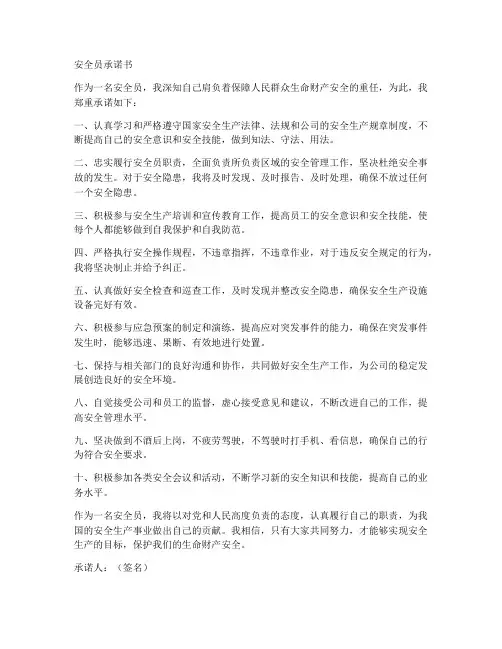 安全员承诺书

作为一名安全员，我深知自己肩负着保障人民群众生命财产安全的重任，为此，我郑重承诺如下：

一、认真学习和严格遵守国家安全生产法律、法规和公司的安全生产规章制度，不断提高自己的安全意识和安全技能，做到知法、守法、用法。

二、忠实履行安全员职责，全面负责所负责区域的安全管理工作，坚决杜绝安全事故的发生。对于安全隐患，我将及时发现、及时报告、及时处理，确保不放过任何一个安全隐患。

三、积极参与安全生产培训和宣传教育工作，提高员工的安全意识和安全技能，使每个人都能够做到自我保护和自我防范。

四、严格执行安全操作规程，不违章指挥，不违章作业，对于违反安全规定的行为，我将坚决制止并给予纠正。

五、认真做好安全检查和巡查工作，及时发现并整改安全隐患，确保安全生产设施设备完好有效。

六、积极参与应急预案的制定和演练，提高应对突发事件的能力，确保在突发事件发生时，能够迅速、果断、有效地进行处置。

七、保持与相关部门的良好沟通和协作，共同做好安全生产工作，为公司的稳定发展创造良好的安全环境。

八、自觉接受公司和员工的监督，虚心接受意见和建议，不断改进自己的工作，提高安全管理水平。

九、坚决做到不酒后上岗，不疲劳驾驶，不驾驶时打手机、看信息，确保自己的行为符合安全要求。

十、积极参加各类安全会议和活动，不断学习新的安全知识和技能，提高自己的业务水平。

作为一名安全员，我将以对党和人民高度负责的态度，认真履行自己的职责，为我国的安全生产事业做出自己的贡献。我相信，只有大家共同努力，才能够实现安全生产的目标，保护我们的生命财产安全。

承诺人：（签名）